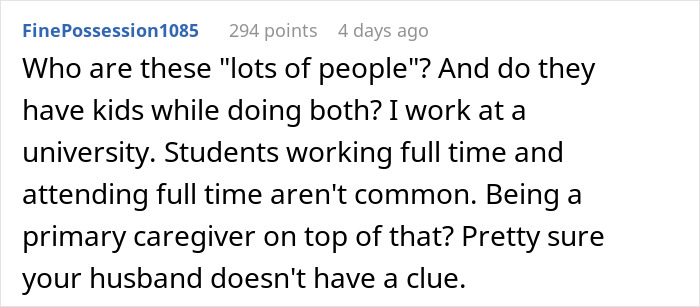 FinePossession1085 294 points 4 days ago

Who are these "lots of people"? And do they have kids while doing both? I work at a university. Students working full time and attending full time aren't common. Being a primary caregiver on top of that? Pretty sure your husband doesn't have a clue.